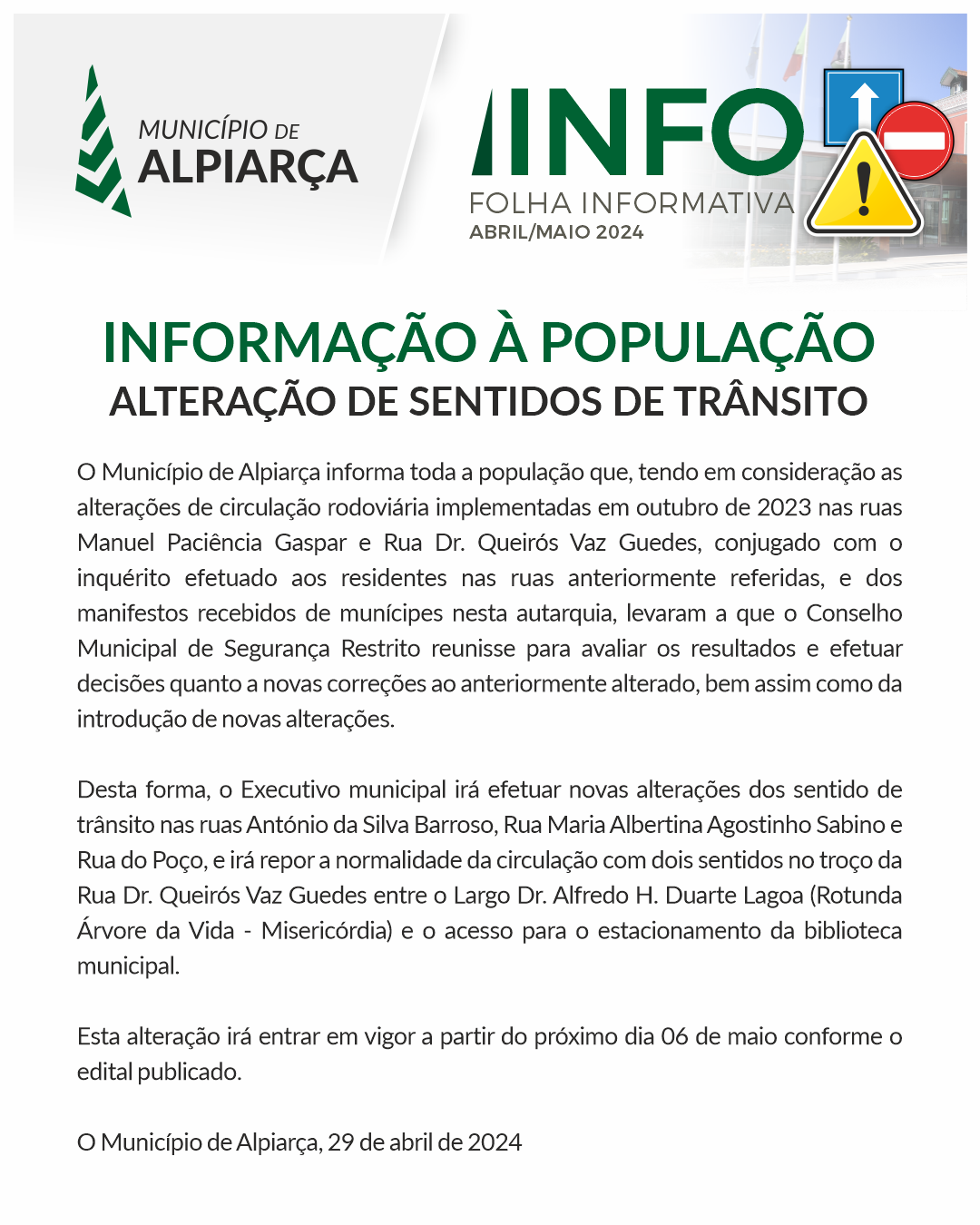 MUNICÍPIO DE
ALPIARÇA

INFO
FOLHA INFORMATIVA
ABRIL/MAIO 2024

INFORMAÇÃO À POPULAÇÃO
ALTERAÇÃO DE SENTIDOS DE TRÂNSITO

O Município de Alpiarça informa toda a população que, tendo em consideração as alterações de circulação rodoviária implementadas em outubro de 2023 nas ruas Manuel Paciência Gaspar e Rua Dr. Queirós Vaz Guedes, conjugado com o inquérito efetuado aos residentes nas ruas anteriormente referidas, e dos manifestos recebidos de munícipes nesta autarquia, levaram a que o Conselho Municipal de Segurança Restrito reunisse para avaliar os resultados e efetuar decisões quanto a novas correções ao anteriormente alterado, bem assim como da introdução de novas alterações.

Desta forma, o Executivo municipal irá efetuar novas alterações dos sentido de trânsito nas ruas António da Silva Barroso, Rua Maria Albertina Agostinho Sabino e Rua do Poço, e irá repor a normalidade da circulação com dois sentidos no troço da Rua Dr. Queirós Vaz Guedes entre o Largo Dr. Alfredo H. Duarte Lagoa (Rotunda Árvore da Vida - Misericórdia) e o acesso para o estacionamento da biblioteca municipal.

Esta alteração irá entrar em vigor a partir do próximo dia 06 de maio conforme o edital publicado.

O Município de Alpiarça, 29 de abril de 2024